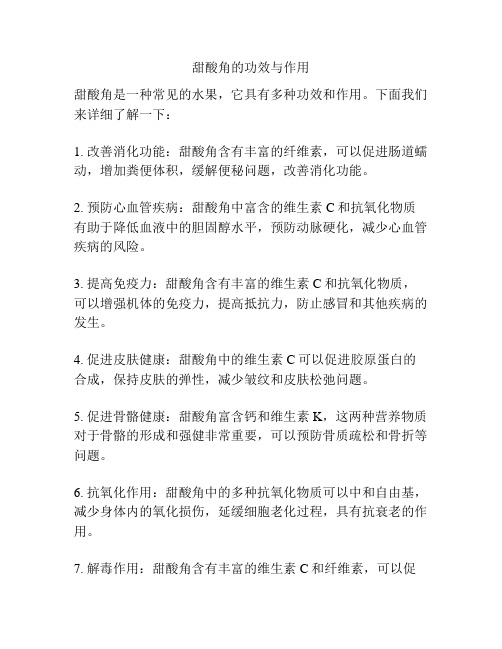 甜酸角的功效与作用

甜酸角是一种常见的水果，它具有多种功效和作用。下面我们来详细了解一下：

1. 改善消化功能：甜酸角含有丰富的纤维素，可以促进肠道蠕动，增加粪便体积，缓解便秘问题，改善消化功能。

2. 预防心血管疾病：甜酸角中富含的维生素 C 和抗氧化物质有助于降低血液中的胆固醇水平，预防动脉硬化，减少心血管疾病的风险。

3. 提高免疫力：甜酸角含有丰富的维生素 C 和抗氧化物质，可以增强机体的免疫力，提高抵抗力，防止感冒和其他疾病的发生。

4. 促进皮肤健康：甜酸角中的维生素 C 可以促进胶原蛋白的合成，保持皮肤的弹性，减少皱纹和皮肤松弛问题。

5. 促进骨骼健康：甜酸角富含钙和维生素 K，这两种营养物质对于骨骼的形成和强健非常重要，可以预防骨质疏松和骨折等问题。

6. 抗氧化作用：甜酸角中的多种抗氧化物质可以中和自由基，减少身体内的氧化损伤，延缓细胞老化过程，具有抗衰老的作用。

7. 解毒作用：甜酸角含有丰富的维生素 C 和纤维素，可以促